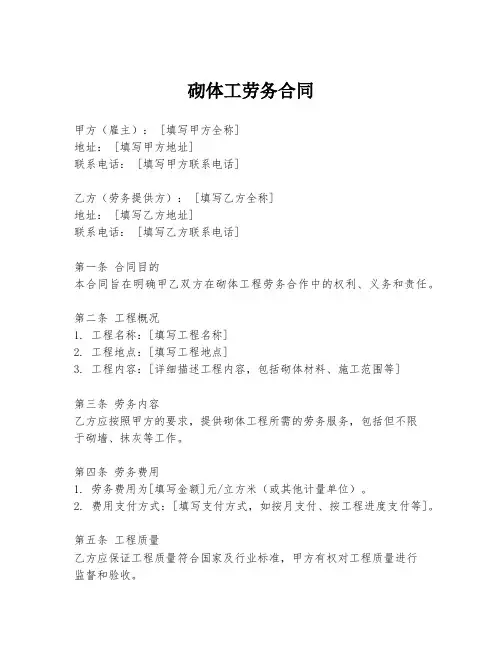 砌体工劳务合同

甲方（雇主）：［填写甲方全称］
地址：［填写甲方地址］
联系电话：［填写甲方联系电话］

乙方（劳务提供方）：［填写乙方全称］
地址：［填写乙方地址］
联系电话：［填写乙方联系电话］

第一条 合同目的
本合同旨在明确甲乙双方在砌体工程劳务合作中的权利、义务和责任。

第二条 工程概况
1. 工程名称：[填写工程名称]
2. 工程地点：[填写工程地点]
3. 工程内容：[详细描述工程内容，包括砌体材料、施工范围等]

第三条 劳务内容
乙方应按照甲方的要求，提供砌体工程所需的劳务服务，包括但不限于砌墙、抹灰等工作。

第四条 劳务费用
1. 劳务费用为[填写金额]元/立方米（或其他计量单位）。
2. 费用支付方式：[填写支付方式，如按月支付、按工程进度支付等]。

第五条 工程质量
乙方应保证工程质量符合国家及行业标准，甲方有权对工程质量进行监督和验收。